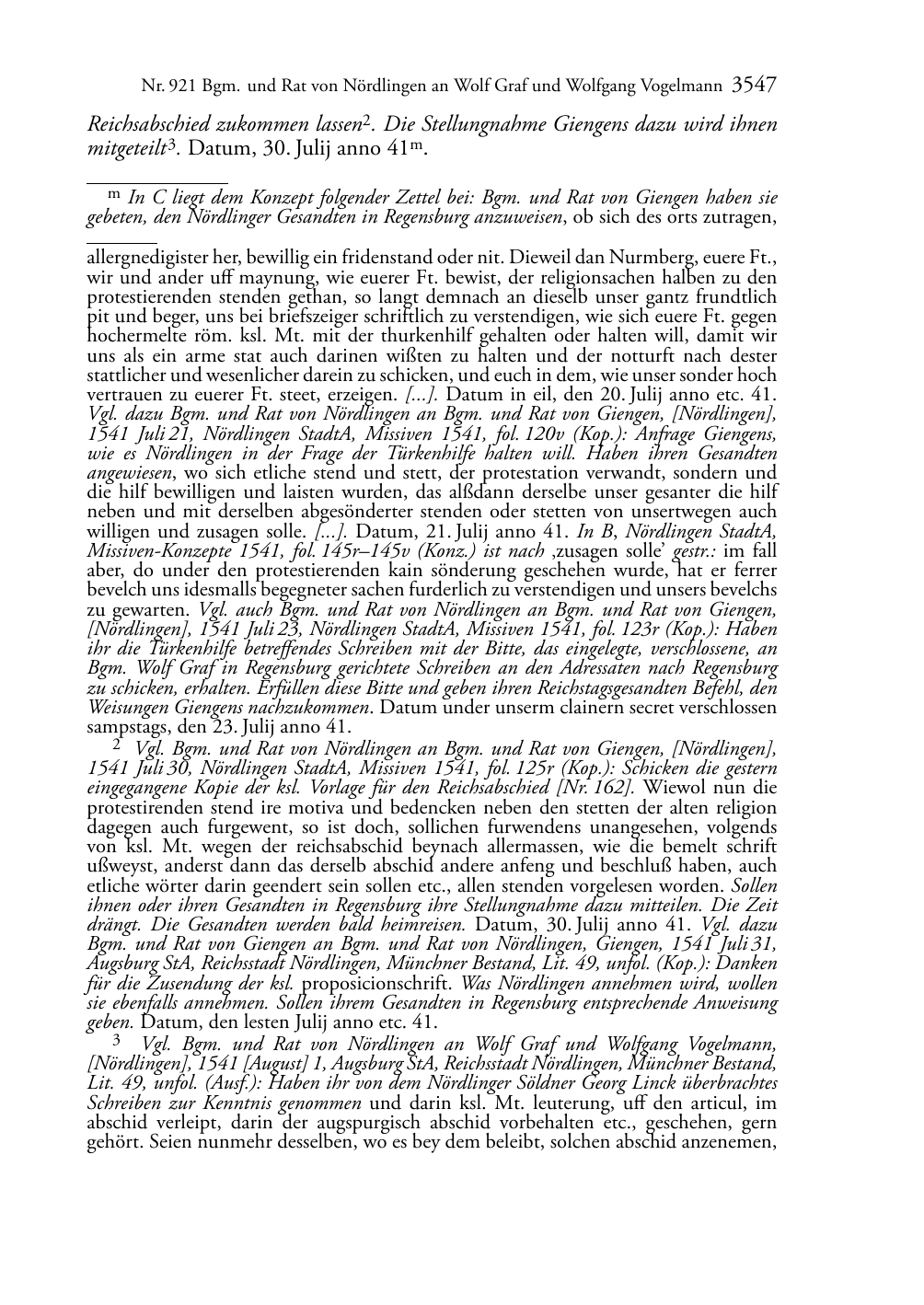 Nr. 921 Bgm. und Rat von Nördlingen an Wolf Graf und Wolfgang Vogelmann 3547

Reichsabschied zukommen lassen$^2$. Die Stellungnahme Giengens dazu wird ihnen mitgeteilt$^3$. Datum, 30. Julij anno 41$^m$.

$^m$ In C liegt dem Konzept folgender Zettel bei: Bgm. und Rat von Giengen haben sie gebeten, den Nördlinger Gesandten in Regensburg anzuweisen, ob sich des orts zutragen,

allergnedigister her, bewillig ein fridenstand oder nit. Dieweil dan Nurmberg, euere Ft., wir und ander uff maynung, wie euerer Ft. bewist, der religionsachen halben zu den protestierenden stenden gethan, so langt demnach an dieselb unser gantz frundtlich pit und beger, uns bei briefszeiger schriftlich zu verstendigen, wie sich euere Ft. gegen hochermelte röm. ksl. Mt. mit der thurkenhilf gehalten oder halten will, damit wir uns als ein arme stat auch darinen wißten zu halten und der notturft nach dester stattlicher und wesenlicher darein zu schicken, und euch in dem, wie unser sonder hoch vertrauen zu euerer Ft. steet, erzeigen. [...]. Datum in eil, den 20. Julij anno etc. 41. Vgl. dazu Bgm. und Rat von Nördlingen an Bgm. und Rat von Giengen, [Nördlingen], 1541 Juli 21, Nördlingen StadtA, Missiven 1541, fol. 120v (Kop.): Anfrage Giengens, wie es Nördlingen in der Frage der Türkenhilfe halten will. Haben ihren Gesandten angewiesen, wo sich etliche stend und stett, der protestation verwandt, sondern und die hilf bewilligen und laisten wurden, das alßdann derselbe unser gesanter die hilf neben und mit derselben abgesönderter stenden oder stetten von unsertwegen auch willigen und zusagen solle. [...]. Datum, 21. Julij anno 41. In B, Nördlingen StadtA, Missiven-Konzepte 1541, fol. 145r–145v (Konz.) ist nach ‚zusagen solle' gestr.: im fall aber, do under den protestierenden kain sönderung geschehen wurde, hat er ferrer bevelch uns idesmalls begegneter sachen furderlich zu verstendigen und unsers bevelchs zu gewarten. Vgl. auch Bgm. und Rat von Nördlingen an Bgm. und Rat von Giengen, [Nördlingen], 1541 Juli 23, Nördlingen StadtA, Missiven 1541, fol. 123r (Kop.): Haben ihr die Türkenhilfe betreffendes Schreiben mit der Bitte, das eingelegte, verschlossene, an Bgm. Wolf Graf in Regensburg gerichtete Schreiben an den Adressaten nach Regensburg zu schicken, erhalten. Erfüllen diese Bitte und geben ihren Reichstagsgesandten Befehl, den Weisungen Giengens nachzukommen. Datum under unserm clainern secret verschlossen sampstags, den 23. Julij anno 41.

$^2$ Vgl. Bgm. und Rat von Nördlingen an Bgm. und Rat von Giengen, [Nördlingen], 1541 Juli 30, Nördlingen StadtA, Missiven 1541, fol. 125r (Kop.): Schicken die gestern eingegangene Kopie der ksl. Vorlage für den Reichsabschied [Nr. 162]. Wiewol nun die protestirenden stend ire motiva und bedencken neben den stetten der alten religion dagegen auch furgewent, so ist doch, sollichen furwendens unangesehen, volgends von ksl. Mt. wegen der reichsabschid beynach allermassen, wie die bemelt schrift ußweyst, anderst dann das derselb abschid andere anfeng und beschluß haben, auch etliche wörter darin geendert sein sollen etc., allen stenden vorgelesen worden. Sollen ihnen oder ihren Gesandten in Regensburg ihre Stellungnahme dazu mitteilen. Die Zeit drängt. Die Gesandten werden bald heimreisen. Datum, 30. Julij anno 41. Vgl. dazu Bgm. und Rat von Giengen an Bgm. und Rat von Nördlingen, Giengen, 1541 Juli 31, Augsburg StA, Reichsstadt Nördlingen, Münchner Bestand, Lit. 49, unfol. (Kop.): Danken für die Zusendung der ksl. proposicionschrift. Was Nördlingen annehmen wird, wollen sie ebenfalls annehmen. Sollen ihrem Gesandten in Regensburg entsprechende Anweisung geben. Datum, den lesten Julij anno etc. 41.

$^3$ Vgl. Bgm. und Rat von Nördlingen an Wolf Graf und Wolfgang Vogelmann, [Nördlingen], 1541 [August] 1, Augsburg StA, Reichsstadt Nördlingen, Münchner Bestand, Lit. 49, unfol. (Ausf.): Haben ihr von dem Nördlinger Söldner Georg Linck überbrachtes Schreiben zur Kenntnis genommen und darin ksl. Mt. leuterung, uff den articul, im abschid verleipt, darin der augspurgisch abschid vorbehalten etc., geschehen, gern gehört. Seien nunmehr desselben, wo es bey dem beleibt, solchen abschid anzenemen,